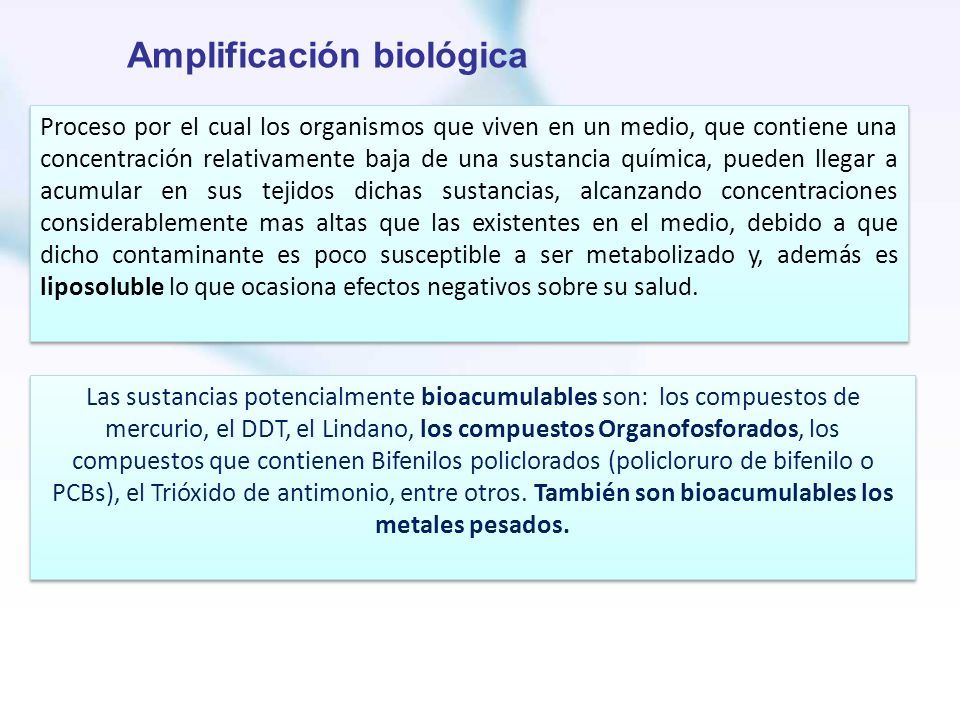 Amplificación biológica

Proceso por el cual los organismos que viven en un medio, que contiene una concentración relativamente baja de una sustancia química, pueden llegar a acumular en sus tejidos dichas sustancias, alcanzando concentraciones considerablemente mas altas que las existentes en el medio, debido a que dicho contaminante es poco susceptible a ser metabolizado y, además es liposoluble lo que ocasiona efectos negativos sobre su salud.

Las sustancias potencialmente bioacumulables son: los compuestos de mercurio, el DDT, el Lindano, los compuestos Organofosforados, los compuestos que contienen Bifenilos policlorados (policloruro de bifenilo o PCBs), el Trióxido de antimonio, entre otros. También son bioacumulables los metales pesados.